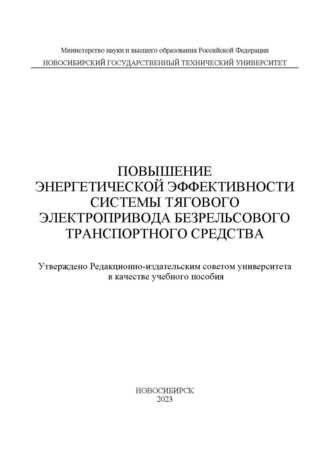 Министерство науки и высшего образования Российской Федерации
НОВОСИБИРСКИЙ ГОСУДАРСТВЕННЫЙ ТЕХНИЧЕСКИЙ УНИВЕРСИТЕТ

ПОВЫШЕНИЕ ЭНЕРГЕТИЧЕСКОЙ ЭФФЕКТИВНОСТИ СИСТЕМЫ ТЯГОВОГО ЭЛЕКТРОПРИВОДА БЕЗРЕЛЬСОВОГО ТРАНСПОРТНОГО СРЕДСТВА

Утверждено Редакционно-издательским советом университета в качестве учебного пособия

НОВОСИБИРСК
2023